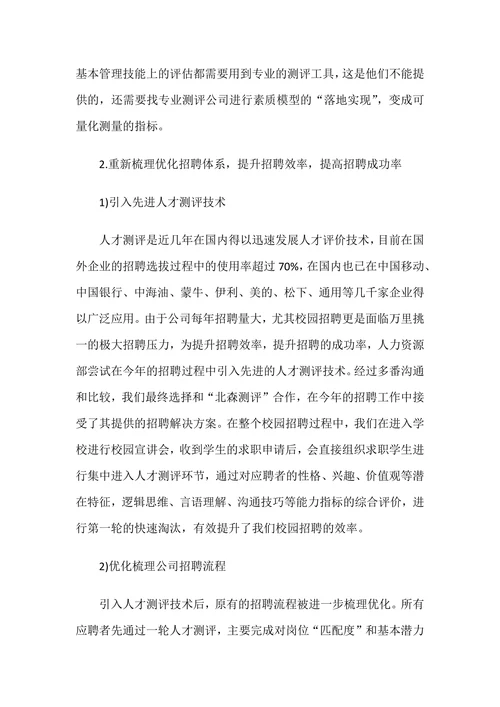 基本管理技能上的评估都需要用到专业的测评工具，这是他们不能提供的，还需要找专业测评公司进行素质模型的“落地实现”，变成可量化测量的指标。

2.重新梳理优化招聘体系，提升招聘效率，提高招聘成功率

1)引入先进人才测评技术

人才测评是近几年在国内得以迅速发展人才评价技术，目前在国外企业的招聘选拔过程中的使用率超过 70%，在国内也已在中国移动、中国银行、中海油、蒙牛、伊利、美的、松下、通用等几千家企业得以广泛应用。由于公司每年招聘量大，尤其校园招聘更是面临万里挑一的极大招聘压力，为提升招聘效率，提升招聘的成功率，人力资源部尝试在今年的招聘过程中引入先进的人才测评技术。经过多番沟通和比较，我们最终选择和“北森测评”合作，在今年的招聘工作中接受了其提供的招聘解决方案。在整个校园招聘过程中，我们在进入学校进行校园宣讲会，收到学生的求职申请后，会直接组织求职学生进行集中进入人才测评环节，通过对应聘者的性格、兴趣、价值观等潜在特征，逻辑思维、言语理解、沟通技巧等能力指标的综合评价，进行第一轮的快速淘汰，有效提升了我们校园招聘的效率。

2)优化梳理公司招聘流程

引入人才测评技术后，原有的招聘流程被进一步梳理优化。所有应聘者先通过一轮人才测评，主要完成对岗位“匹配度”和基本潜力